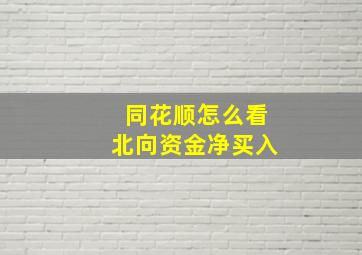 同花顺怎么看
北向资金净买入